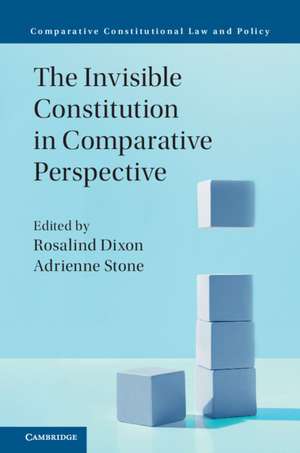 Comparative Constitutional Law and Policy

The Invisible Constitution in Comparative Perspective

Edited by
Rosalind Dixon
Adrienne Stone

CAMBRIDGE